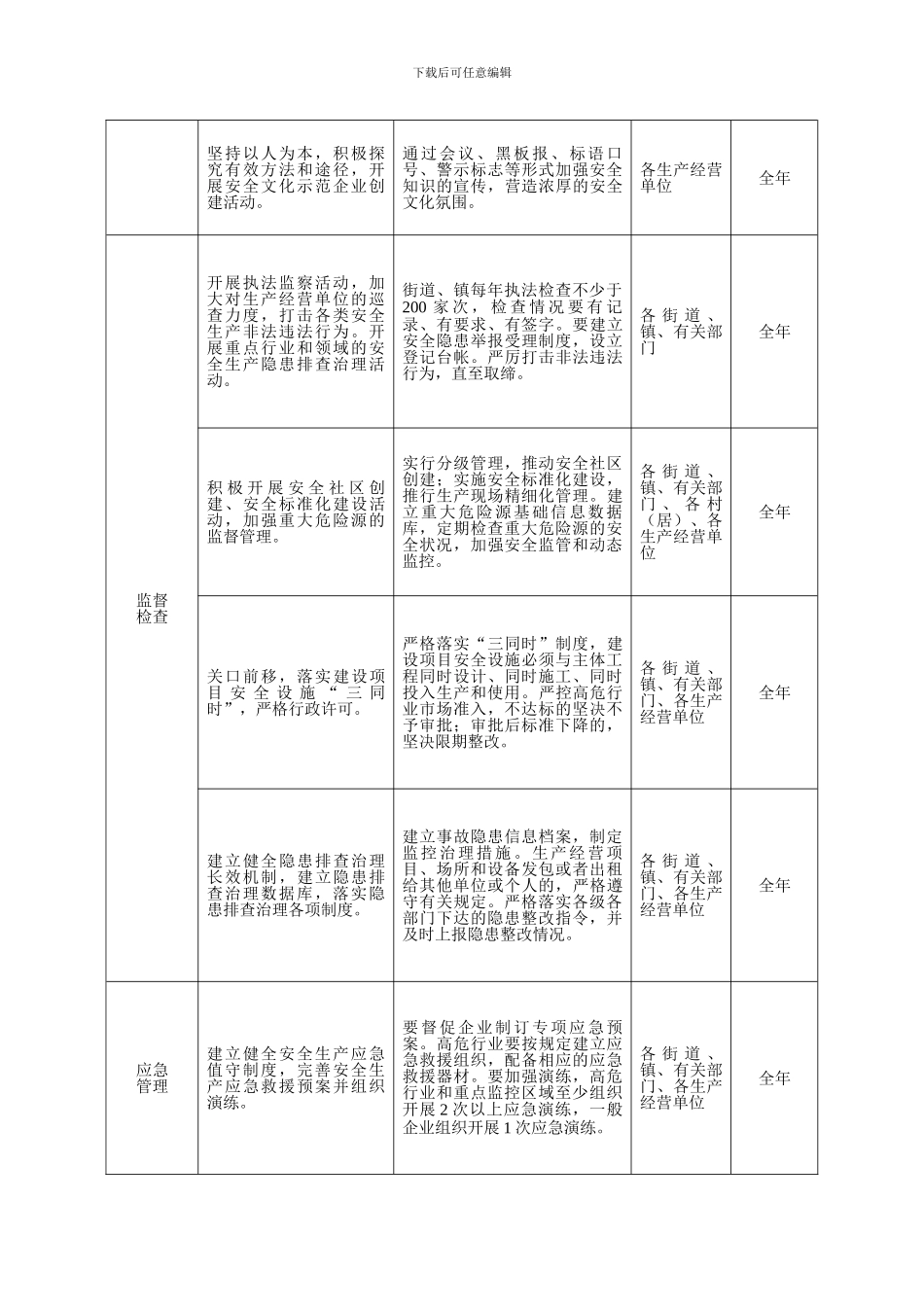 下载后可任意编辑

| | | | | |
|---|---|---|---|---|
| | 坚持以人为本，积极探究有效方法和途径，开展安全文化示范企业创建活动。 | 通过会议、黑板报、标语口号、警示标志等形式加强安全知识的宣传，营造浓厚的安全文化氛围。 | 各生产经营单位 | 全年 |
| 监督检查 | 开展执法监察活动，加大对生产经营单位的巡查力度，打击各类安全生产非法违法行为。开展重点行业和领域的安全生产隐患排查治理活动。 | 街道、镇每年执法检查不少于200家次，检查情况要有记录、有要求、有签字。要建立安全隐患举报受理制度，设立登记台帐。严厉打击非法违法行为，直至取缔。 | 各街道、镇、有关部门 | 全年 |
| | 积极开展安全社区创建、安全标准化建设活动，加强重大危险源的监督管理。 | 实行分级管理，推动安全社区创建；实施安全标准化建设，推行生产现场精细化管理。建立重大危险源基础信息数据库，定期检查重大危险源的安全状况，加强安全监管和动态监控。 | 各街道、镇、有关部门、各村（居）、各生产经营单位 | 全年 |
| | 关口前移，落实建设项目安全设施“三同时”，严格行政许可。 | 严格落实“三同时”制度，建设项目安全设施必须与主体工程同时设计、同时施工、同时投入生产和使用。严控高危行业市场准入，不达标的坚决不予审批；审批后标准下降的，坚决限期整改。 | 各街道、镇、有关部门、各生产经营单位 | 全年 |
| | 建立健全隐患排查治理长效机制，建立隐患排查治理数据库，落实隐患排查治理各项制度。 | 建立事故隐患信息档案，制定监控治理措施。生产经营项目、场所和设备发包或者出租给其他单位或个人的，严格遵守有关规定。严格落实各级各部门下达的隐患整改指令，并及时上报隐患整改情况。 | 各街道、镇、有关部门、各生产经营单位 | 全年 |
| 应急管理 | 建立健全安全生产应急值守制度，完善安全生产应急救援预案并组织演练。 | 要督促企业制订专项应急预案。高危行业要按规定建立应急救援组织，配备相应的应急救援器材。要加强演练，高危行业和重点监控区域至少组织开展2次以上应急演练，一般企业组织开展1次应急演练。 | 各街道、镇、有关部门、各生产经营单位 | 全年 |